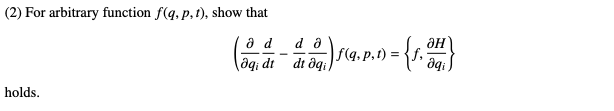 (2) For arbitrary function $f(q, p, t)$, show that

$$\left(\frac{\partial}{\partial q_i}\frac{d}{dt} - \frac{d}{dt}\frac{\partial}{\partial q_i}\right) f(q, p, t) = \left\{f, \frac{\partial H}{\partial q_i}\right\}$$

holds.